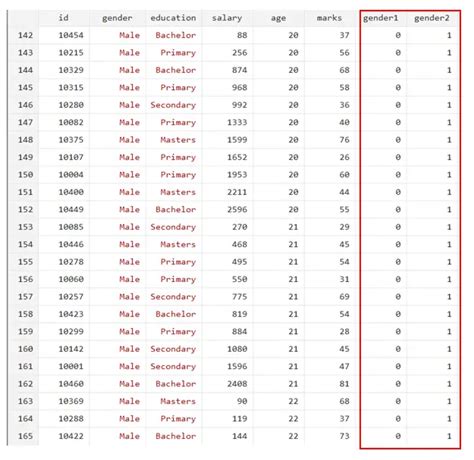 |  | id | gender | education | salary | age | marks | gender1 | gender2 |
|---|---|---|---|---|---|---|---|---|
| 142 | 10454 | Male | Bachelor | 88 | 20 | 37 | 0 | 1 |
| 143 | 10215 | Male | Primary | 256 | 20 | 56 | 0 | 1 |
| 144 | 10329 | Male | Bachelor | 874 | 20 | 68 | 0 | 1 |
| 145 | 10315 | Male | Primary | 968 | 20 | 58 | 0 | 1 |
| 146 | 10280 | Male | Secondary | 992 | 20 | 36 | 0 | 1 |
| 147 | 10082 | Male | Primary | 1333 | 20 | 40 | 0 | 1 |
| 148 | 10375 | Male | Masters | 1599 | 20 | 76 | 0 | 1 |
| 149 | 10107 | Male | Primary | 1652 | 20 | 26 | 0 | 1 |
| 150 | 10004 | Male | Primary | 1953 | 20 | 60 | 0 | 1 |
| 151 | 10400 | Male | Masters | 2211 | 20 | 44 | 0 | 1 |
| 152 | 10449 | Male | Bachelor | 2596 | 20 | 55 | 0 | 1 |
| 153 | 10085 | Male | Secondary | 270 | 21 | 29 | 0 | 1 |
| 154 | 10446 | Male | Masters | 468 | 21 | 45 | 0 | 1 |
| 155 | 10278 | Male | Primary | 495 | 21 | 54 | 0 | 1 |
| 156 | 10060 | Male | Primary | 550 | 21 | 31 | 0 | 1 |
| 157 | 10257 | Male | Secondary | 775 | 21 | 69 | 0 | 1 |
| 158 | 10423 | Male | Bachelor | 819 | 21 | 54 | 0 | 1 |
| 159 | 10299 | Male | Primary | 884 | 21 | 28 | 0 | 1 |
| 160 | 10142 | Male | Secondary | 1080 | 21 | 45 | 0 | 1 |
| 161 | 10001 | Male | Secondary | 1596 | 21 | 47 | 0 | 1 |
| 162 | 10460 | Male | Bachelor | 2408 | 21 | 81 | 0 | 1 |
| 163 | 10369 | Male | Masters | 90 | 22 | 68 | 0 | 1 |
| 164 | 10288 | Male | Primary | 119 | 22 | 37 | 0 | 1 |
| 165 | 10422 | Male | Bachelor | 144 | 22 | 73 | 0 | 1 |